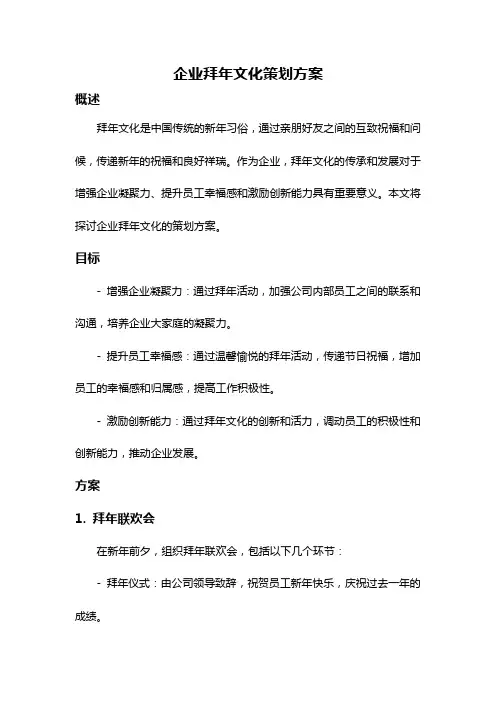 企业拜年文化策划方案

概述

拜年文化是中国传统的新年习俗，通过亲朋好友之间的互致祝福和问候，传递新年的祝福和良好祥瑞。作为企业，拜年文化的传承和发展对于增强企业凝聚力、提升员工幸福感和激励创新能力具有重要意义。本文将探讨企业拜年文化的策划方案。

目标

- 增强企业凝聚力：通过拜年活动，加强公司内部员工之间的联系和沟通，培养企业大家庭的凝聚力。

- 提升员工幸福感：通过温馨愉悦的拜年活动，传递节日祝福，增加员工的幸福感和归属感，提高工作积极性。

- 激励创新能力：通过拜年文化的创新和活力，调动员工的积极性和创新能力，推动企业发展。

方案

1. 拜年联欢会

在新年前夕，组织拜年联欢会，包括以下几个环节：

- 拜年仪式：由公司领导致辞，祝贺员工新年快乐，庆祝过去一年的成绩。